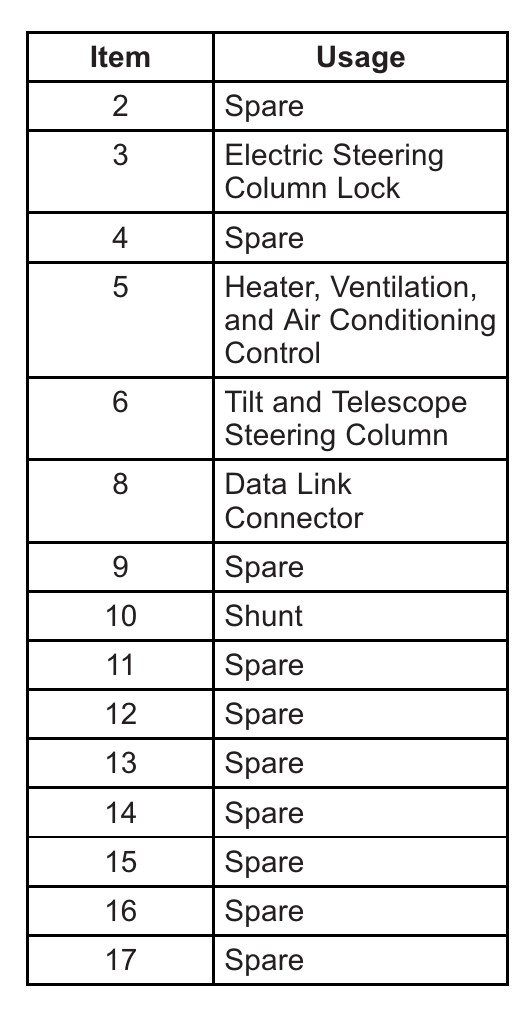 | Item | Usage |
|---|---|
| 2 | Spare |
| 3 | Electric Steering Column Lock |
| 4 | Spare |
| 5 | Heater, Ventilation, and Air Conditioning Control |
| 6 | Tilt and Telescope Steering Column |
| 8 | Data Link Connector |
| 9 | Spare |
| 10 | Shunt |
| 11 | Spare |
| 12 | Spare |
| 13 | Spare |
| 14 | Spare |
| 15 | Spare |
| 16 | Spare |
| 17 | Spare |